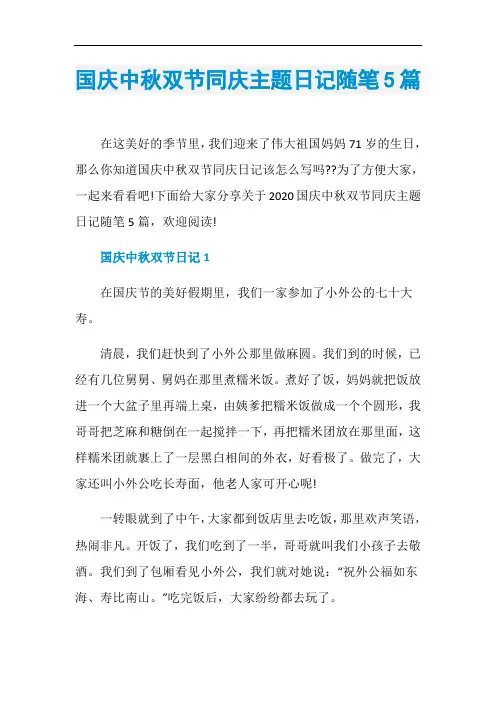 国庆中秋双节同庆主题日记随笔5篇

在这美好的季节里，我们迎来了伟大祖国妈妈71岁的生日，那么你知道国庆中秋双节同庆日记该怎么写吗??为了方便大家，一起来看看吧!下面给大家分享关于2020国庆中秋双节同庆主题日记随笔5篇，欢迎阅读!

国庆中秋双节日记1

在国庆节的美好假期里，我们一家参加了小外公的七十大寿。

清晨，我们赶快到了小外公那里做麻圆。我们到的时候，已经有几位舅舅、舅妈在那里煮糯米饭。煮好了饭，妈妈就把饭放进一个大盆子里再端上桌，由姨爹把糯米饭做成一个个圆形，我哥哥把芝麻和糖倒在一起搅拌一下，再把糯米团放在那里面，这样糯米团就裹上了一层黑白相间的外衣，好看极了。做完了，大家还叫小外公吃长寿面，他老人家可开心呢!

一转眼就到了中午，大家都到饭店里去吃饭，那里欢声笑语，热闹非凡。开饭了，我们吃到了一半，哥哥就叫我们小孩子去敬酒。我们到了包厢看见小外公，我们就对她说：“祝外公福如东海、寿比南山。”吃完饭后，大家纷纷都去玩了。